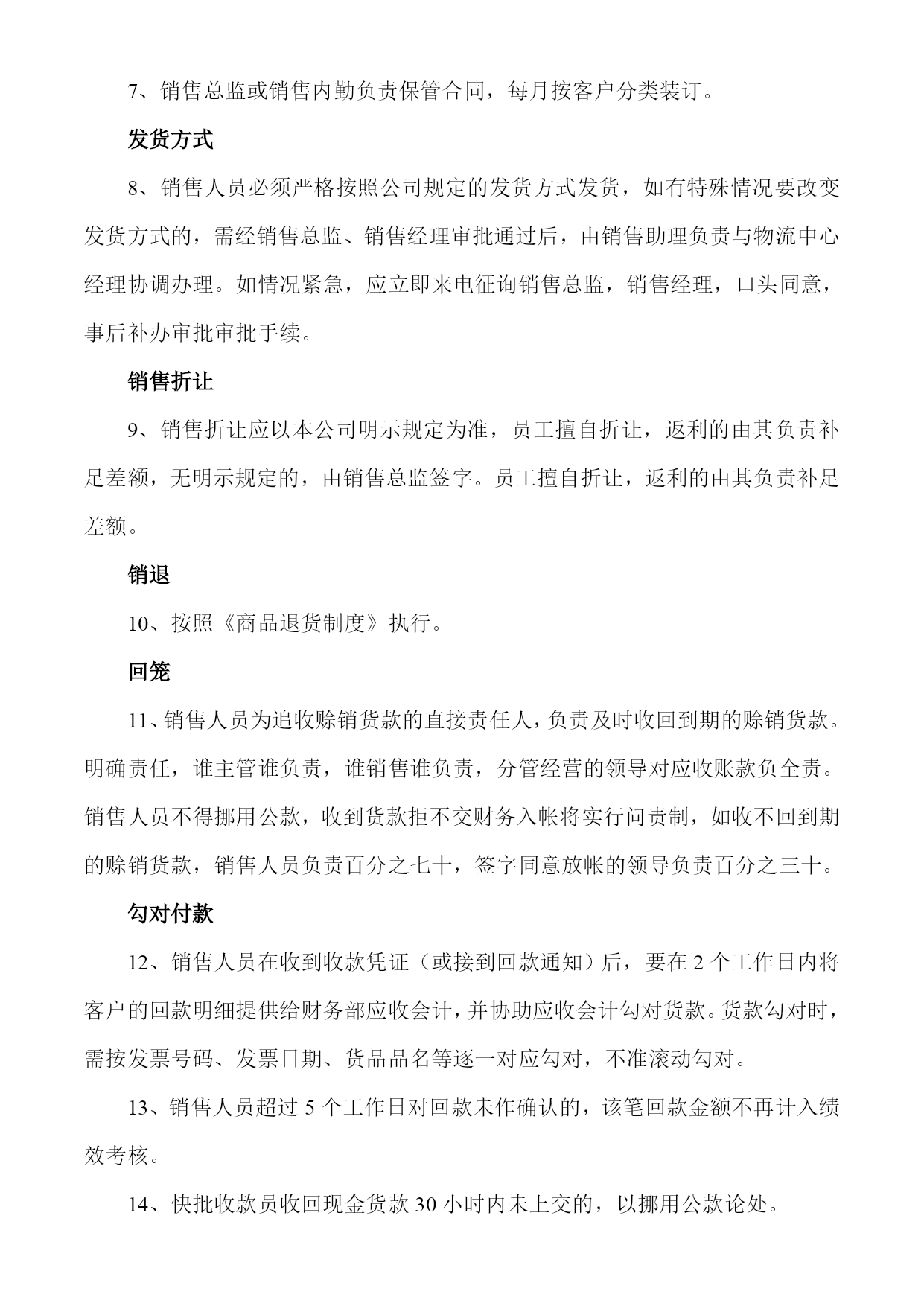 7、销售总监或销售内勤负责保管合同，每月按客户分类装订。

发货方式

8、销售人员必须严格按照公司规定的发货方式发货，如有特殊情况要改变发货方式的，需经销售总监、销售经理审批通过后，由销售助理负责与物流中心经理协调办理。如情况紧急，应立即来电征询销售总监，销售经理，口头同意，事后补办审批审批手续。

销售折让

9、销售折让应以本公司明示规定为准，员工擅自折让，返利的由其负责补足差额，无明示规定的，由销售总监签字。员工擅自折让，返利的由其负责补足差额。

销退

10、按照《商品退货制度》执行。

回笼

11、销售人员为追收赊销货款的直接责任人，负责及时收回到期的赊销货款。明确责任，谁主管谁负责，谁销售谁负责，分管经营的领导对应收账款负全责。销售人员不得挪用公款，收到货款拒不交财务入帐将实行问责制，如收不回到期的赊销货款，销售人员负责百分之七十，签字同意放帐的领导负责百分之三十。

勾对付款

12、销售人员在收到收款凭证（或接到回款通知）后，要在 2 个工作日内将客户的回款明细提供给财务部应收会计，并协助应收会计勾对货款。货款勾对时，需按发票号码、发票日期、货品品名等逐一对应勾对，不准滚动勾对。

13、销售人员超过 5 个工作日对回款未作确认的，该笔回款金额不再计入绩效考核。

14、快批收款员收回现金货款 30 小时内未上交的，以挪用公款论处。